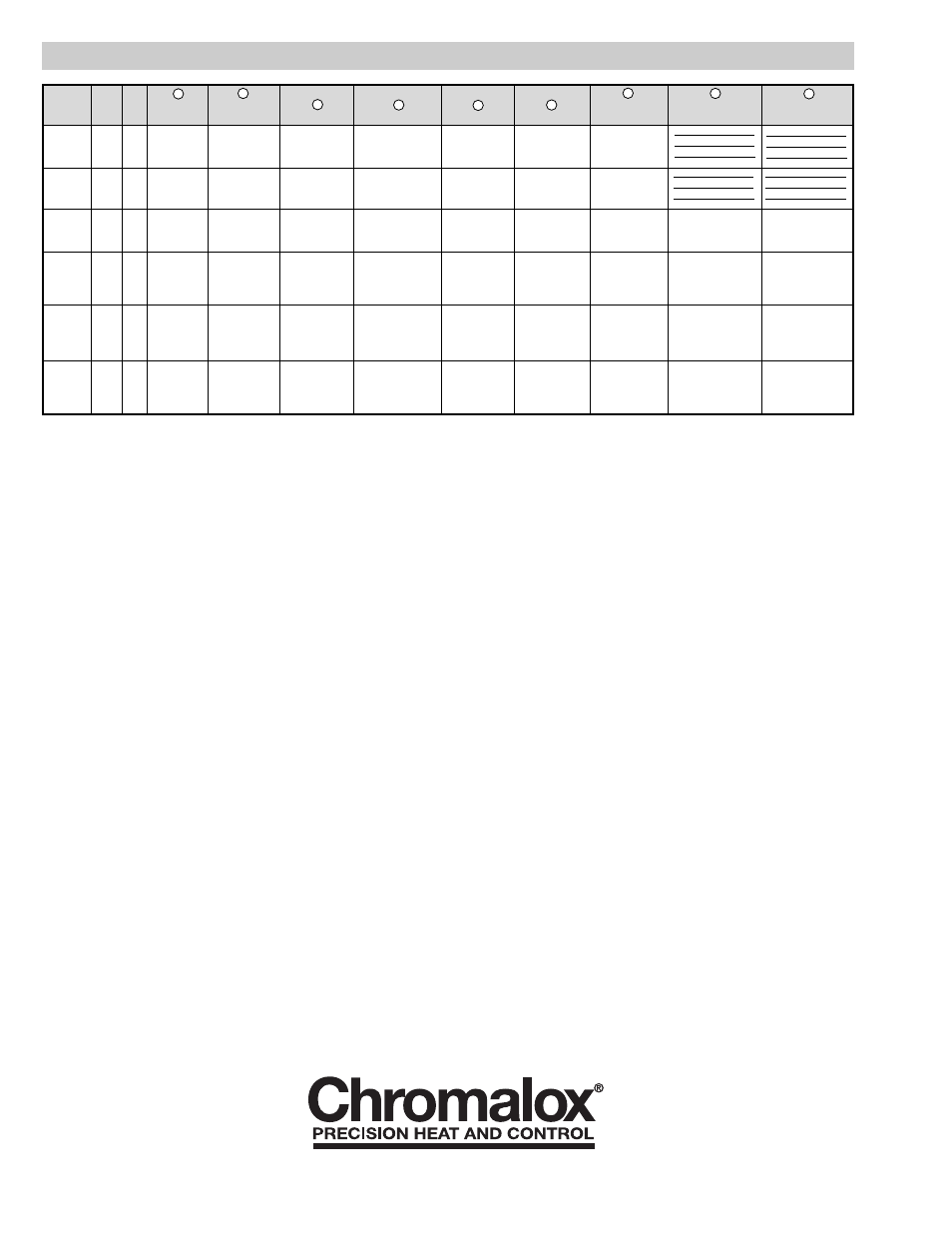 Chromalox®
PRECISION HEAT AND CONTROL